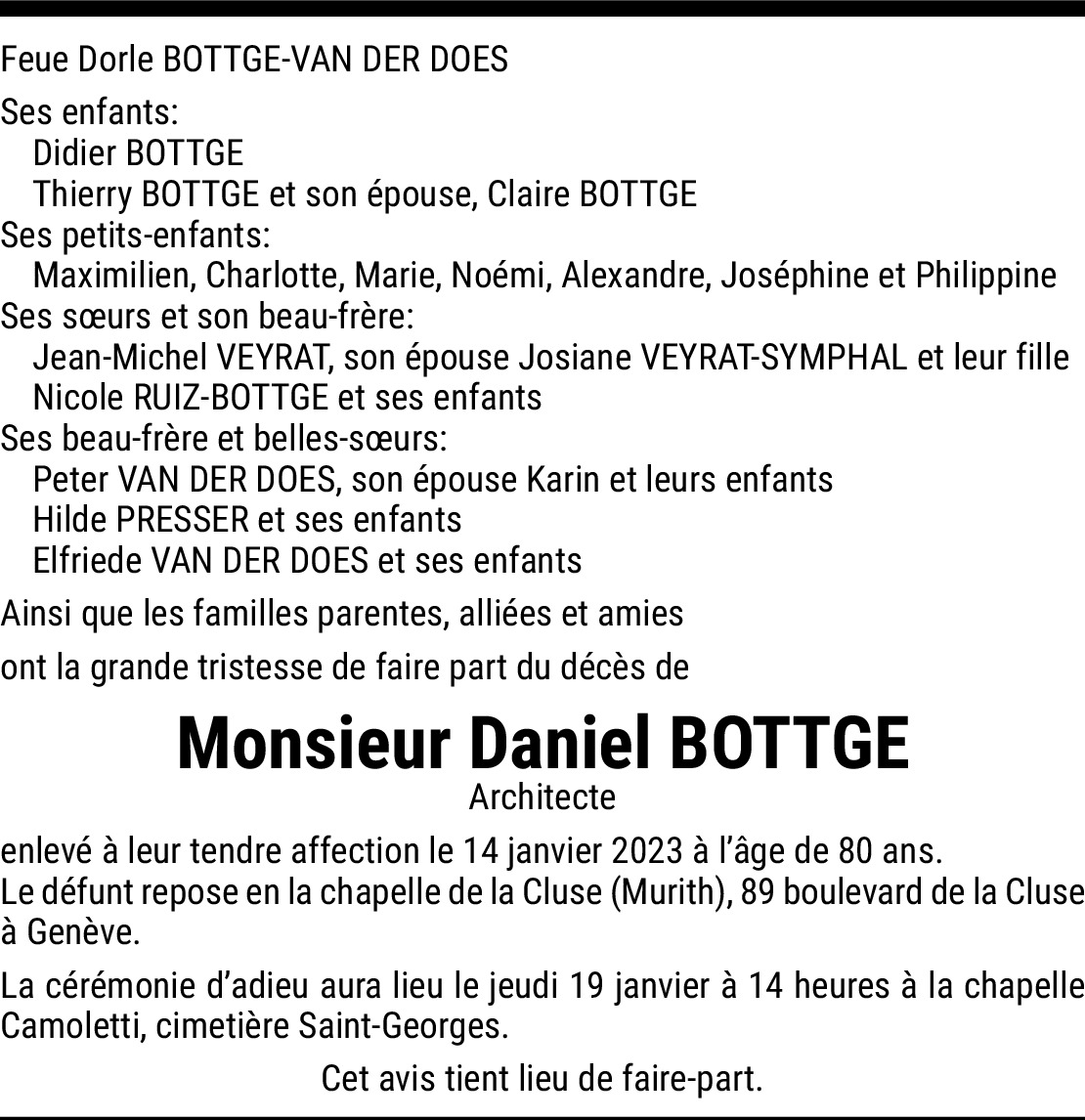 Feue Dorle BOTTGE-VAN DER DOES

Ses enfants:
Didier BOTTGE
Thierry BOTTGE et son épouse, Claire BOTTGE
Ses petits-enfants:
Maximilien, Charlotte, Marie, Noémi, Alexandre, Joséphine et Philippine
Ses sœurs et son beau-frère:
Jean-Michel VEYRAT, son épouse Josiane VEYRAT-SYMPHAL et leur fille
Nicole RUIZ-BOTTGE et ses enfants
Ses beau-frère et belles-sœurs:
Peter VAN DER DOES, son épouse Karin et leurs enfants
Hilde PRESSER et ses enfants
Elfriede VAN DER DOES et ses enfants

Ainsi que les familles parentes, alliées et amies

ont la grande tristesse de faire part du décès de

Monsieur Daniel BOTTGE
Architecte

enlevé à leur tendre affection le 14 janvier 2023 à l'âge de 80 ans.
Le défunt repose en la chapelle de la Cluse (Murith), 89 boulevard de la Cluse à Genève.

La cérémonie d'adieu aura lieu le jeudi 19 janvier à 14 heures à la chapelle Camoletti, cimetière Saint-Georges.

Cet avis tient lieu de faire-part.